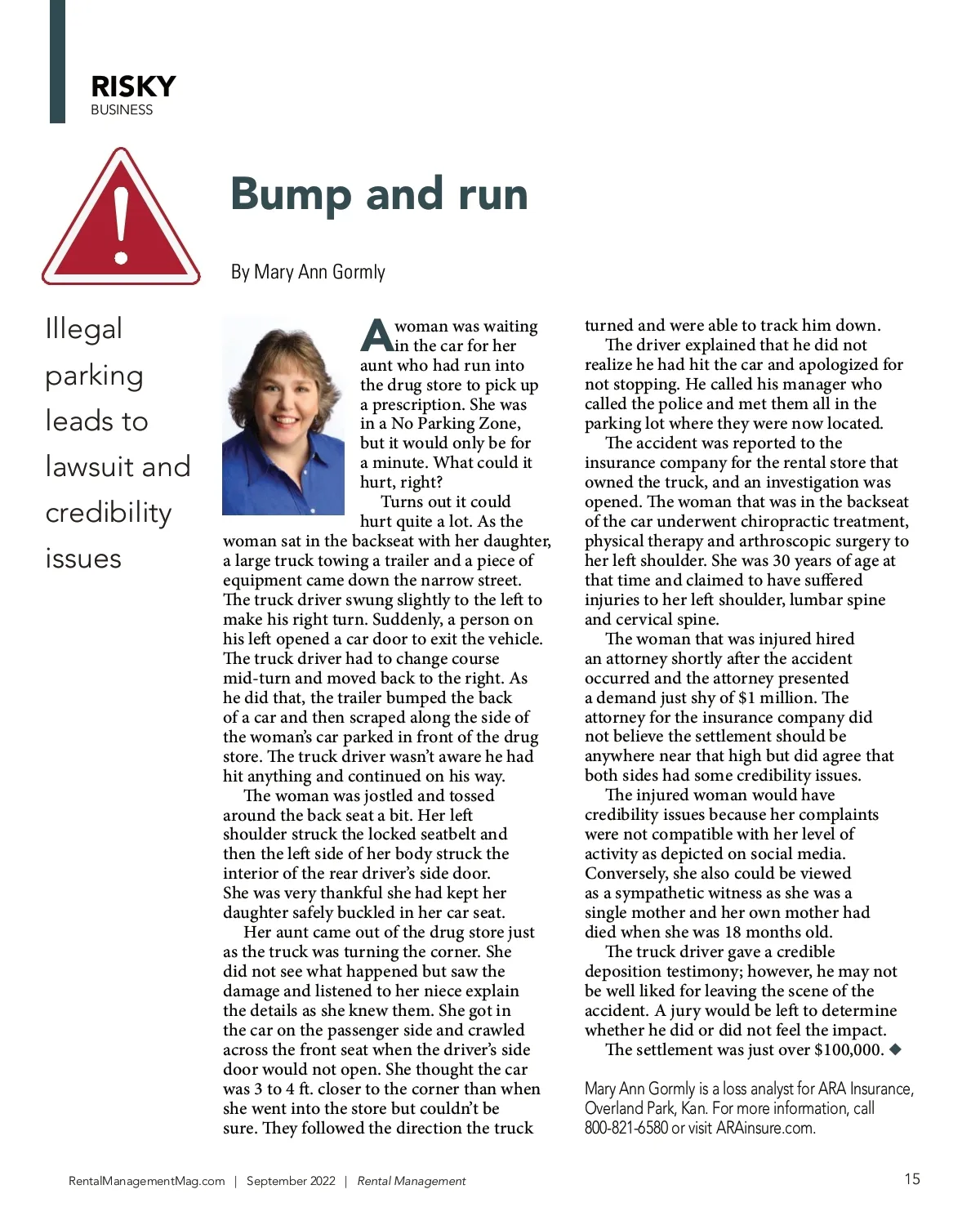 RISKY
BUSINESS

Bump and run

By Mary Ann Gormly

Illegal parking leads to lawsuit and credibility issues

A woman was waiting in the car for her aunt who had run into the drug store to pick up a prescription. She was in a No Parking Zone, but it would only be for a minute. What could it hurt, right?

Turns out it could hurt quite a lot. As the woman sat in the backseat with her daughter, a large truck towing a trailer and a piece of equipment came down the narrow street. The truck driver swung slightly to the left to make his right turn. Suddenly, a person on his left opened a car door to exit the vehicle. The truck driver had to change course mid-turn and moved back to the right. As he did that, the trailer bumped the back of a car and then scraped along the side of the woman's car parked in front of the drug store. The truck driver wasn't aware he had hit anything and continued on his way.

The woman was jostled and tossed around the back seat a bit. Her left shoulder struck the locked seatbelt and then the left side of her body struck the interior of the rear driver's side door. She was very thankful she had kept her daughter safely buckled in her car seat.

Her aunt came out of the drug store just as the truck was turning the corner. She did not see what happened but saw the damage and listened to her niece explain the details as she knew them. She got in the car on the passenger side and crawled across the front seat when the driver's side door would not open. She thought the car was 3 to 4 ft. closer to the corner than when she went into the store but couldn't be sure. They followed the direction the truck turned and were able to track him down.

The driver explained that he did not realize he had hit the car and apologized for not stopping. He called his manager who called the police and met them all in the parking lot where they were now located.

The accident was reported to the insurance company for the rental store that owned the truck, and an investigation was opened. The woman that was in the backseat of the car underwent chiropractic treatment, physical therapy and arthroscopic surgery to her left shoulder. She was 30 years of age at that time and claimed to have suffered injuries to her left shoulder, lumbar spine and cervical spine.

The woman that was injured hired an attorney shortly after the accident occurred and the attorney presented a demand just shy of $1 million. The attorney for the insurance company did not believe the settlement should be anywhere near that high but did agree that both sides had some credibility issues.

The injured woman would have credibility issues because her complaints were not compatible with her level of activity as depicted on social media. Conversely, she also could be viewed as a sympathetic witness as she was a single mother and her own mother had died when she was 18 months old.

The truck driver gave a credible deposition testimony; however, he may not be well liked for leaving the scene of the accident. A jury would be left to determine whether he did or did not feel the impact.

The settlement was just over $100,000. ◆

Mary Ann Gormly is a loss analyst for ARA Insurance, Overland Park, Kan. For more information, call 800-821-6580 or visit ARAinsure.com.

RentalManagementMag.com | September 2022 | Rental Management

15